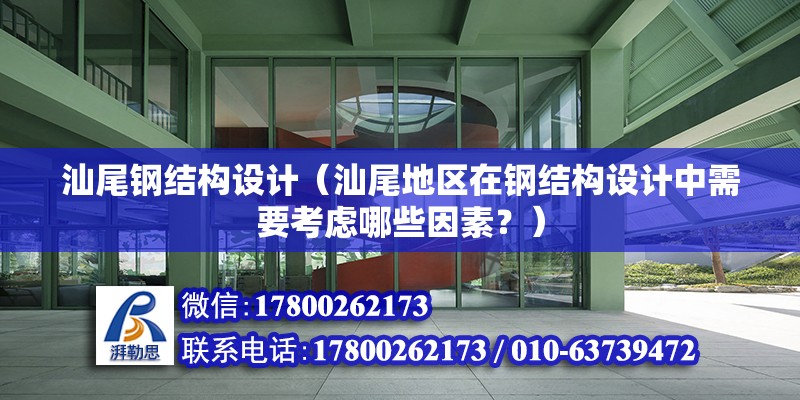 汕尾钢结构设计（汕尾地区在钢结构设计中需要考虑哪些因素？）

湃勒思

微信:17800262173

联系电话:17800262173 / 010-63739472